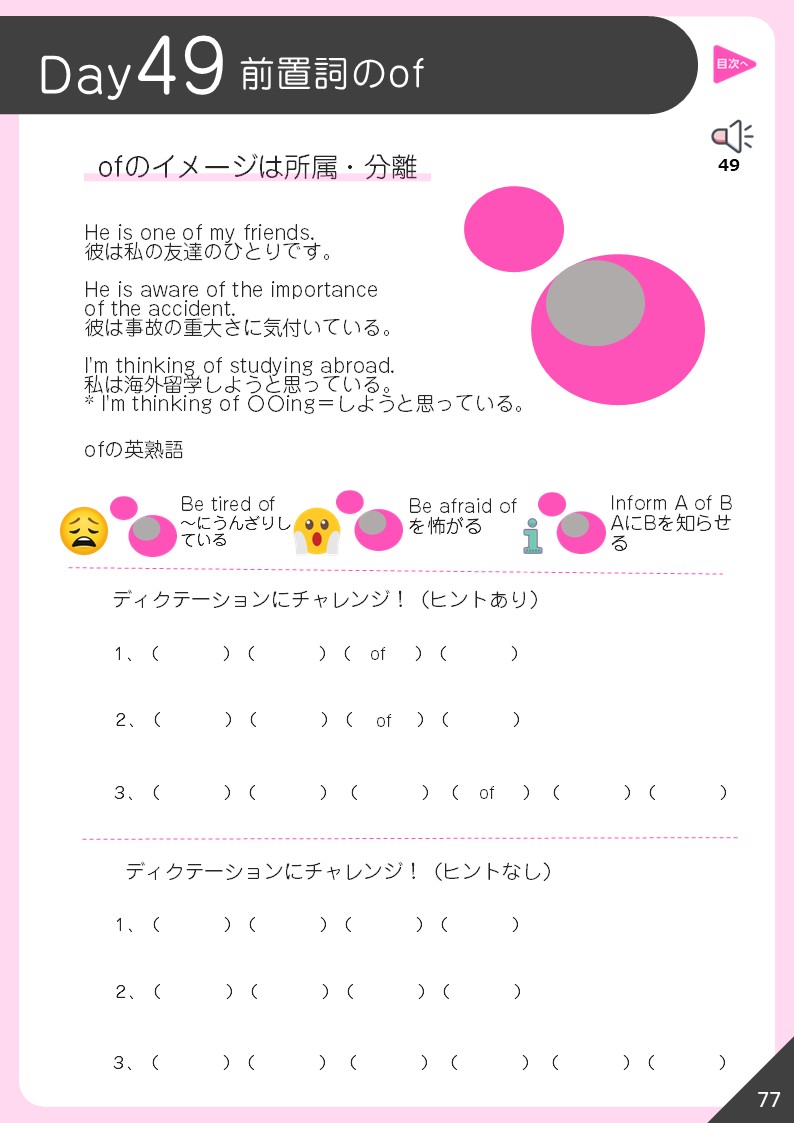 Day49 前置詞のof

目次へ

49

ofのイメージは所属・分離

He is one of my friends.
彼は私の友達のひとりです。

He is aware of the importance of the accident.
彼は事故の重大さに気付いている。

I'm thinking of studying abroad.
私は海外留学しようと思っている。
* I'm thinking of 〇〇ing＝しようと思っている。

ofの英熟語

Be tired of
~にうんざりしている

Be afraid of
を怖がる

Inform A of B
AにBを知らせる

ディクテーションにチャレンジ！（ヒントあり）

1、（　）（　）（ of ）（　）

2、（　）（　）（ of ）（　）

3、（　）（　）（　）（ of ）（　）（　）

ディクテーションにチャレンジ！（ヒントなし）

1、（　）（　）（　）（　）

2、（　）（　）（　）（　）

3、（　）（　）（　）（　）（　）（　）

77